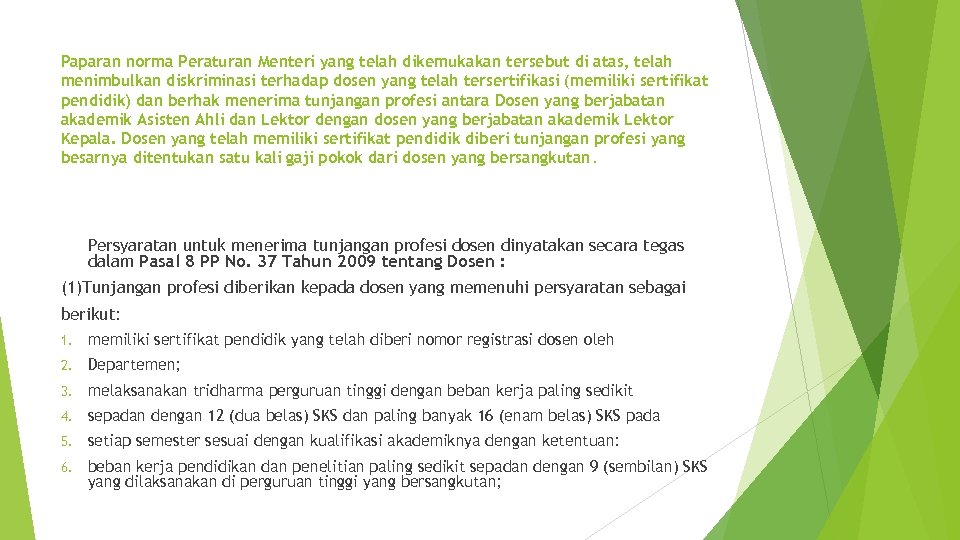 Paparan norma Peraturan Menteri yang telah dikemukakan tersebut di atas, telah menimbulkan diskriminasi terhadap dosen yang telah tersertifikasi (memiliki sertifikat pendidik) dan berhak menerima tunjangan profesi antara Dosen yang berjabatan akademik Asisten Ahli dan Lektor dengan dosen yang berjabatan akademik Lektor Kepala. Dosen yang telah memiliki sertifikat pendidik diberi tunjangan profesi yang besarnya ditentukan satu kali gaji pokok dari dosen yang bersangkutan.

Persyaratan untuk menerima tunjangan profesi dosen dinyatakan secara tegas dalam Pasal 8 PP No. 37 Tahun 2009 tentang Dosen :

(1)Tunjangan profesi diberikan kepada dosen yang memenuhi persyaratan sebagai berikut:

1. memiliki sertifikat pendidik yang telah diberi nomor registrasi dosen oleh
2. Departemen;
3. melaksanakan tridharma perguruan tinggi dengan beban kerja paling sedikit
4. sepadan dengan 12 (dua belas) SKS dan paling banyak 16 (enam belas) SKS pada
5. setiap semester sesuai dengan kualifikasi akademiknya dengan ketentuan:
6. beban kerja pendidikan dan penelitian paling sedikit sepadan dengan 9 (sembilan) SKS yang dilaksanakan di perguruan tinggi yang bersangkutan;